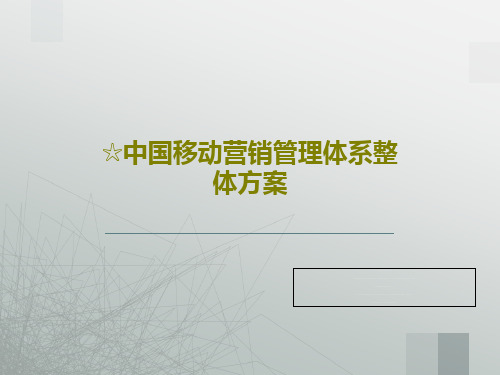 ☆中国移动营销管理体系整体方案